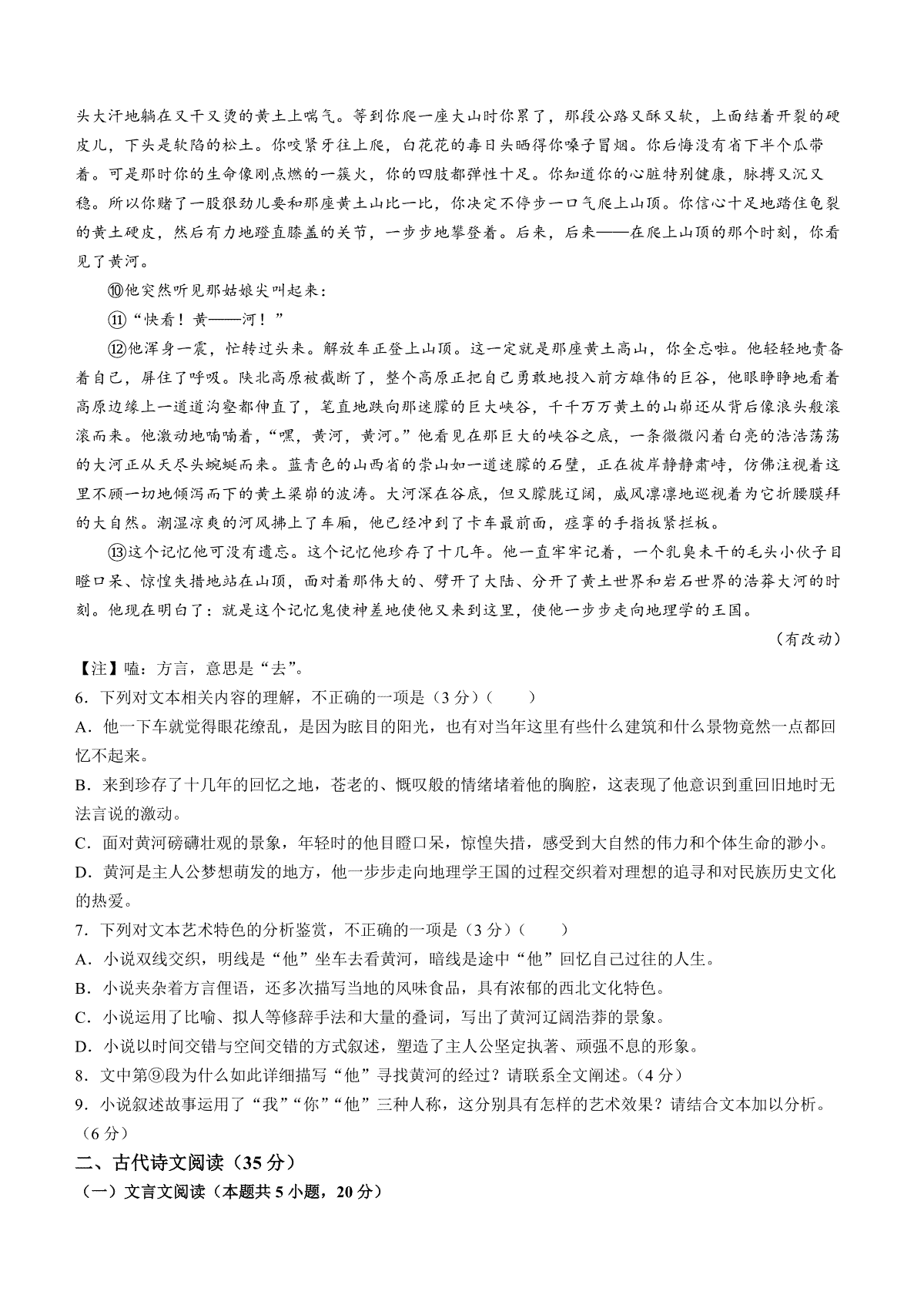 头大汗地躺在又干又烫的黄土上喘气。等到你爬一座大山时你累了，那段公路又酥又软，上面结着开裂的硬皮儿，下头是软陷的松土。你咬紧牙往上爬，白花花的毒日头晒得你嗓子冒烟。你后悔没有省下半个瓜带着。可是那时你的生命像刚点燃的一簇火，你的四肢都弹性十足。你知道你的心脏特别健康，脉搏又沉又稳。所以你赌了一股狠劲儿要和那座黄土山比一比，你决定不停步一口气爬上山顶。你信心十足地踏住龟裂的黄土硬皮，然后有力地蹬直膝盖的关节，一步步地攀登着。后来，后来——在爬上山顶的那个时刻，你看见了黄河。

⑩他突然听见那姑娘尖叫起来：

⑪“快看！黄——河！”

⑫他浑身一震，忙转过头来。解放车正登上山顶。这一定就是那座黄土高山，你全忘啦。他轻轻地责备着自己，屏住了呼吸。陕北高原被截断了，整个高原正把自己勇敢地投入前方雄伟的巨谷，他眼睁睁地看着高原边缘上一道道沟壑都伸直了，笔直地跌向那迷朦的巨大峡谷，千千万万黄土的山峁还从背后像浪头般滚滚而来。他激动地喃喃着，“嘿，黄河，黄河。”他看见在那巨大的峡谷之底，一条微微闪着白亮的浩浩荡荡的大河正从天尽头蜿蜒而来。蓝青色的山西省的崇山如一道迷朦的石壁，正在彼岸静静肃峙，仿佛注视着这里不顾一切地倾泻而下的黄土梁峁的波涛。大河深在谷底，但又朦胧辽阔，威风凛凛地巡视着为它折腰膜拜的大自然。潮湿凉爽的河风拂上了车厢，他已经冲到了卡车最前面，痉挛的手指扳紧拦板。

⑬这个记忆他可没有遗忘。这个记忆他珍存了十几年。他一直牢牢记着，一个乳臭未干的毛头小伙子目瞪口呆、惊惶失措地站在山顶，面对着那伟大的、劈开了大陆、分开了黄土世界和岩石世界的浩莽大河的时刻。他现在明白了：就是这个记忆鬼使神差地使他又来到这里，使他一步步走向地理学的王国。

（有改动）

【注】嗑：方言，意思是“去”。

6．下列对文本相关内容的理解，不正确的一项是（3分）（　　）

A．他一下车就觉得眼花缭乱，是因为眩目的阳光，也有对当年这里有些什么建筑和什么景物竟然一点都回忆不起来。

B．来到珍存了十几年的回忆之地，苍老的、慨叹般的情绪堵着他的胸腔，这表现了他意识到重回旧地时无法言说的激动。

C．面对黄河磅礴壮观的景象，年轻时的他目瞪口呆，惊惶失措，感受到大自然的伟力和个体生命的渺小。

D．黄河是主人公梦想萌发的地方，他一步步走向地理学王国的过程交织着对理想的追寻和对民族历史文化的热爱。

7．下列对文本艺术特色的分析鉴赏，不正确的一项是（3分）（　　）

A．小说双线交织，明线是“他”坐车去看黄河，暗线是途中“他”回忆自己过往的人生。

B．小说夹杂着方言俚语，还多次描写当地的风味食品，具有浓郁的西北文化特色。

C．小说运用了比喻、拟人等修辞手法和大量的叠词，写出了黄河辽阔浩莽的景象。

D．小说以时间交错与空间交错的方式叙述，塑造了主人公坚定执著、顽强不息的形象。

8．文中第⑨段为什么如此详细描写“他”寻找黄河的经过？请联系全文阐述。（4分）

9．小说叙述故事运用了“我”“你”“他”三种人称，这分别具有怎样的艺术效果？请结合文本加以分析。（6分）

二、古代诗文阅读（35分）

（一）文言文阅读（本题共5小题，20分）